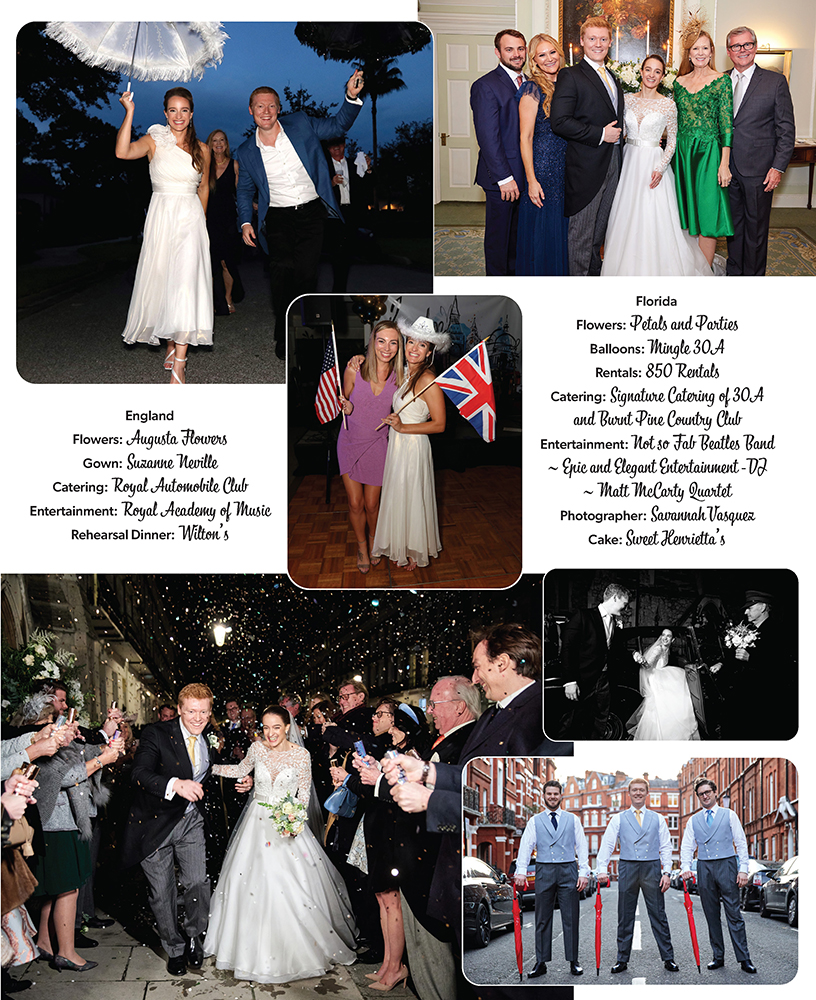 England
Flowers: Augusta Flowers
Gown: Suzanne Neville
Catering: Royal Automobile Club
Entertainment: Royal Academy of Music
Rehearsal Dinner: Wilton's

Florida
Flowers: Petals and Parties
Balloons: Mingle 30A
Rentals: 850 Rentals
Catering: Signature Catering of 30A and Burnt Pine Country Club
Entertainment: Not so Fab Beatles Band ~ Epic and Elegant Entertainment - DJ ~ Matt McCarty Quartet
Photographer: Savannah Vasquez
Cake: Sweet Henrietta's